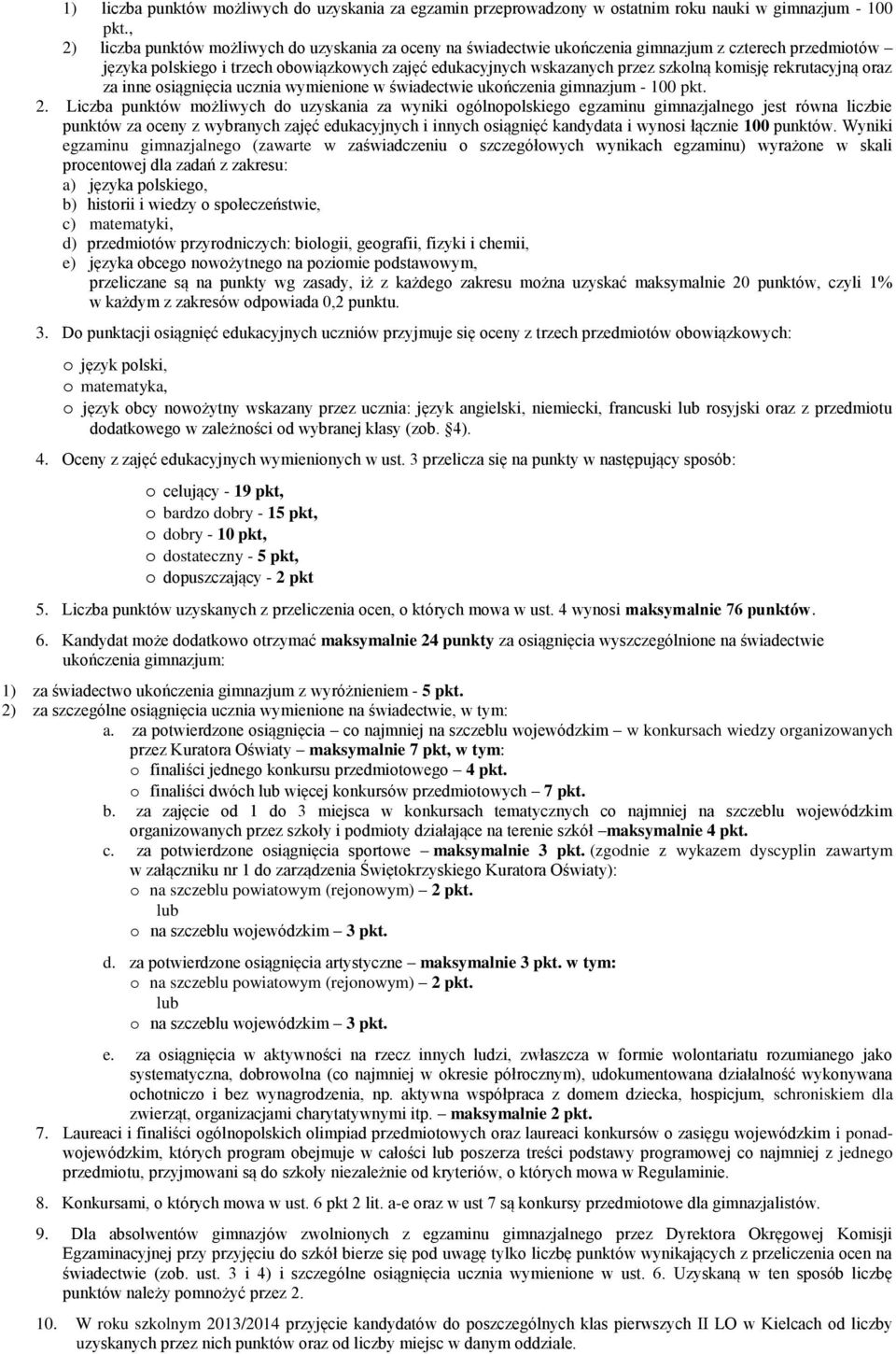 1) liczba punktów możliwych do uzyskania za egzamin przeprowadzony w ostatnim roku nauki w gimnazjum - 100 pkt.,

2) liczba punktów możliwych do uzyskania za oceny na świadectwie ukończenia gimnazjum z czterech przedmiotów – języka polskiego i trzech obowiązkowych zajęć edukacyjnych wskazanych przez szkolną komisję rekrutacyjną oraz za inne osiągnięcia ucznia wymienione w świadectwie ukończenia gimnazjum - 100 pkt.

2. Liczba punktów możliwych do uzyskania za wyniki ogólnopolskiego egzaminu gimnazjalnego jest równa liczbie punktów za oceny z wybranych zajęć edukacyjnych i innych osiągnięć kandydata i wynosi łącznie 100 punktów. Wyniki egzaminu gimnazjalnego (zawarte w zaświadczeniu o szczegółowych wynikach egzaminu) wyrażone w skali procentowej dla zadań z zakresu:
a) języka polskiego,
b) historii i wiedzy o społeczeństwie,
c) matematyki,
d) przedmiotów przyrodniczych: biologii, geografii, fizyki i chemii,
e) języka obcego nowożytnego na poziomie podstawowym,
przeliczane są na punkty wg zasady, iż z każdego zakresu można uzyskać maksymalnie 20 punktów, czyli 1% w każdym z zakresów odpowiada 0,2 punktu.

3. Do punktacji osiągnięć edukacyjnych uczniów przyjmuje się oceny z trzech przedmiotów obowiązkowych:

o język polski,
o matematyka,
o język obcy nowożytny wskazany przez ucznia: język angielski, niemiecki, francuski lub rosyjski oraz z przedmiotu dodatkowego w zależności od wybranej klasy (zob. §4).

4. Oceny z zajęć edukacyjnych wymienionych w ust. 3 przelicza się na punkty w następujący sposób:

o celujący - 19 pkt,
o bardzo dobry - 15 pkt,
o dobry - 10 pkt,
o dostateczny - 5 pkt,
o dopuszczający - 2 pkt

5. Liczba punktów uzyskanych z przeliczenia ocen, o których mowa w ust. 4 wynosi maksymalnie 76 punktów.

6. Kandydat może dodatkowo otrzymać maksymalnie 24 punkty za osiągnięcia wyszczególnione na świadectwie ukończenia gimnazjum:

1) za świadectwo ukończenia gimnazjum z wyróżnieniem - 5 pkt.
2) za szczególne osiągnięcia ucznia wymienione na świadectwie, w tym:
a. za potwierdzone osiągnięcia – co najmniej na szczeblu wojewódzkim – w konkursach wiedzy organizowanych przez Kuratora Oświaty – maksymalnie 7 pkt, w tym:
o finaliści jednego konkursu przedmiotowego – 4 pkt.
o finaliści dwóch lub więcej konkursów przedmiotowych – 7 pkt.
b. za zajęcie od 1 do 3 miejsca w konkursach tematycznych co najmniej na szczeblu wojewódzkim organizowanych przez szkoły i podmioty działające na terenie szkół –maksymalnie 4 pkt.
c. za potwierdzone osiągnięcia sportowe – maksymalnie 3 pkt. (zgodnie z wykazem dyscyplin zawartym w załączniku nr 1 do zarządzenia Świętokrzyskiego Kuratora Oświaty):
o na szczeblu powiatowym (rejonowym) – 2 pkt.
lub
o na szczeblu wojewódzkim – 3 pkt.

d. za potwierdzone osiągnięcia artystyczne – maksymalnie 3 pkt. w tym:
o na szczeblu powiatowym (rejonowym) – 2 pkt.
lub
o na szczeblu wojewódzkim – 3 pkt.

e. za osiągnięcia w aktywności na rzecz innych ludzi, zwłaszcza w formie wolontariatu rozumianego jako systematyczna, dobrowolna (co najmniej w okresie półrocznym), udokumentowana działalność wykonywana ochotniczo i bez wynagrodzenia, np. aktywna współpraca z domem dziecka, hospicjum, schroniskiem dla zwierząt, organizacjami charytatywnymi itp. – maksymalnie 2 pkt.

7. Laureaci i finaliści ogólnopolskich olimpiad przedmiotowych oraz laureaci konkursów o zasięgu wojewódzkim i ponadwojewódzkim, których program obejmuje w całości lub poszerza treści podstawy programowej co najmniej z jednego przedmiotu, przyjmowani są do szkoły niezależnie od kryteriów, o których mowa w Regulaminie.

8. Konkursami, o których mowa w ust. 6 pkt 2 lit. a-e oraz w ust 7 są konkursy przedmiotowe dla gimnazjalistów.

9. Dla absolwentów gimnazjów zwolnionych z egzaminu gimnazjalnego przez Dyrektora Okręgowej Komisji Egzaminacyjnej przy przyjęciu do szkół bierze się pod uwagę tylko liczbę punktów wynikających z przeliczenia ocen na świadectwie (zob. ust. 3 i 4) i szczególne osiągnięcia ucznia wymienione w ust. 6. Uzyskaną w ten sposób liczbę punktów należy pomnożyć przez 2.

10. W roku szkolnym 2013/2014 przyjęcie kandydatów do poszczególnych klas pierwszych II LO w Kielcach od liczby uzyskanych przez nich punktów oraz od liczby miejsc w danym oddziale.